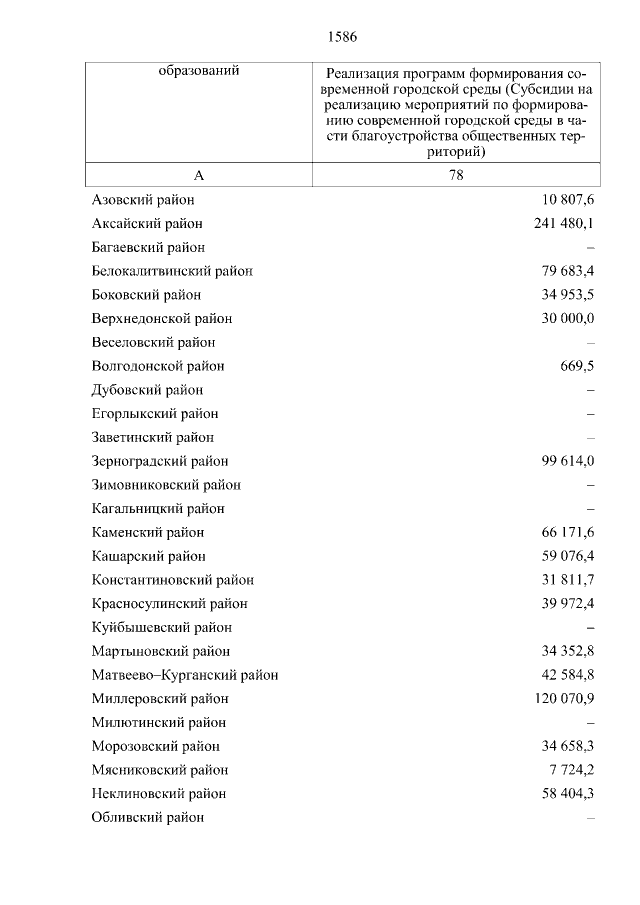 1586

| образований | Реализация программ формирования современной городской среды (Субсидии на реализацию мероприятий по формированию современной городской среды в части благоустройства общественных территорий) |
|---|---|
| А | 78 |
| Азовский район | 10 807,6 |
| Аксайский район | 241 480,1 |
| Багаевский район | – |
| Белокалитвинский район | 79 683,4 |
| Боковский район | 34 953,5 |
| Верхнедонской район | 30 000,0 |
| Веселовский район | – |
| Волгодонской район | 669,5 |
| Дубовский район | – |
| Егорлыкский район | – |
| Заветинский район | – |
| Зерноградский район | 99 614,0 |
| Зимовниковский район | – |
| Кагальницкий район | – |
| Каменский район | 66 171,6 |
| Кашарский район | 59 076,4 |
| Константиновский район | 31 811,7 |
| Красносулинский район | 39 972,4 |
| Куйбышевский район | – |
| Мартыновский район | 34 352,8 |
| Матвеево–Курганский район | 42 584,8 |
| Миллеровский район | 120 070,9 |
| Милютинский район | – |
| Морозовский район | 34 658,3 |
| Мясниковский район | 7 724,2 |
| Неклиновский район | 58 404,3 |
| Обливский район | – |